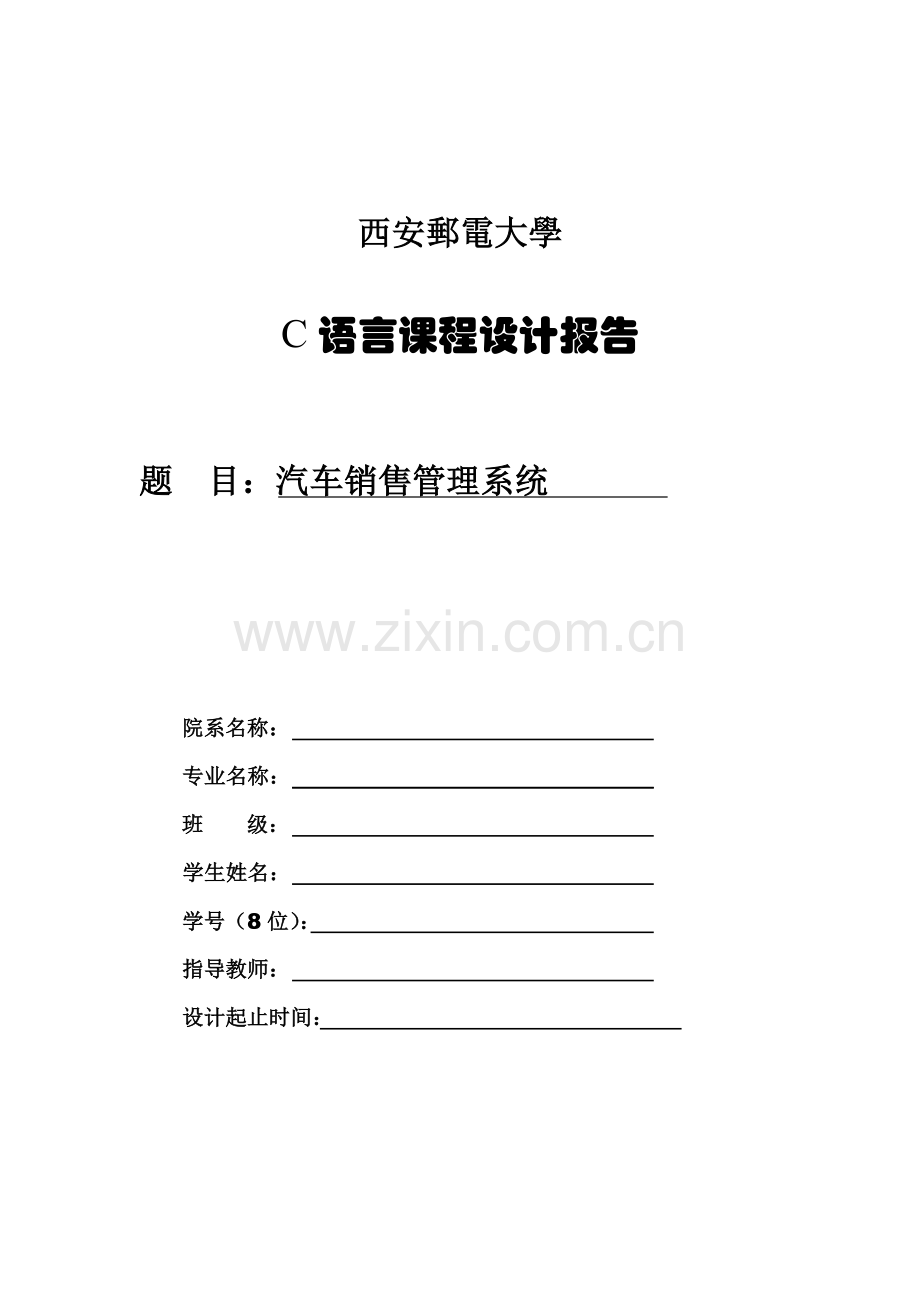 西安郵電大學

C 语言课程设计报告

题 目：汽车销售管理系统

www.zixin.com.cn

院系名称：

专业名称：

班 级：

学生姓名：

学号（8 位）：

指导教师：

设计起止时间：